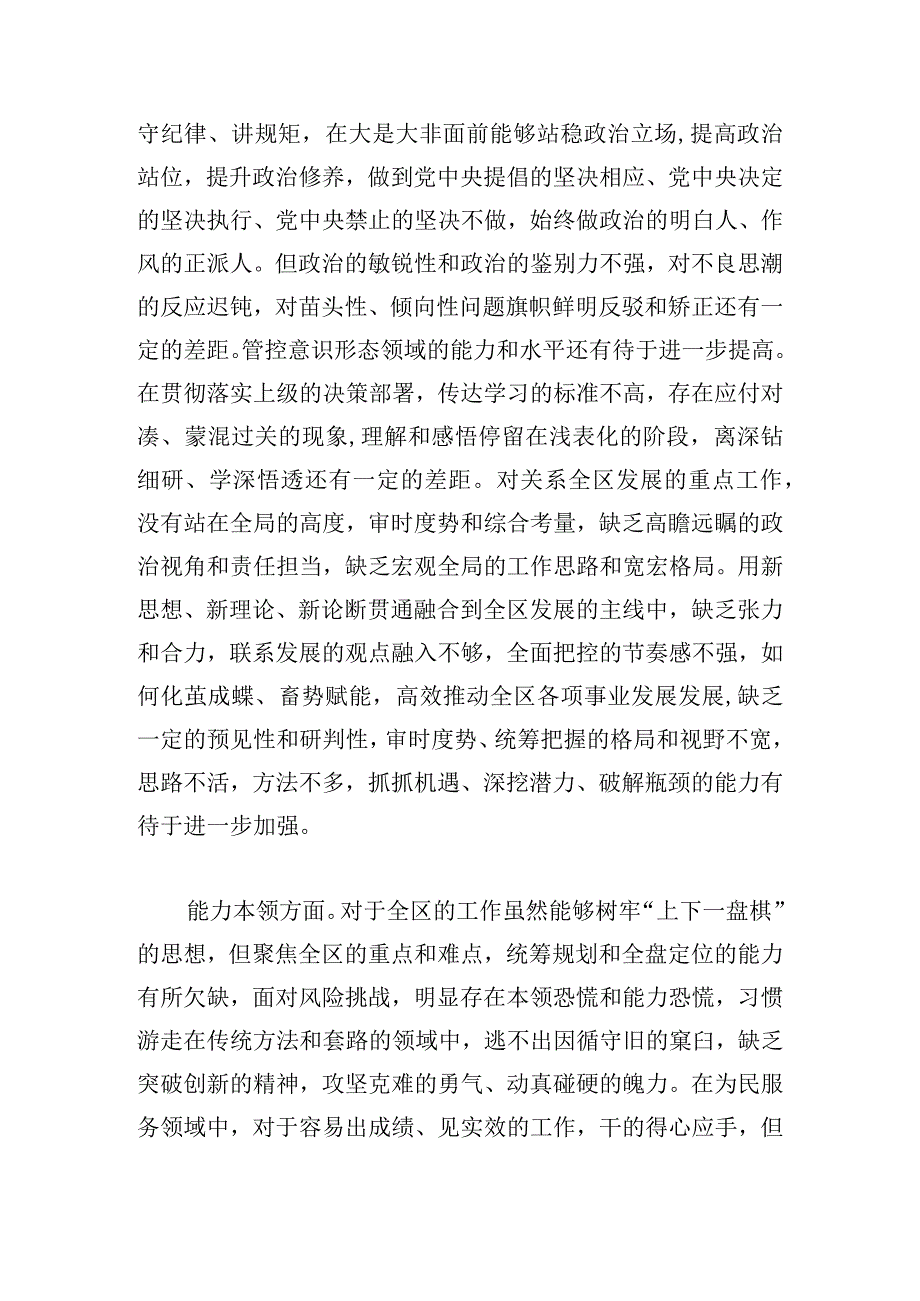 守纪律、讲规矩，在大是大非面前能够站稳政治立场，提高政治站位，提升政治修养，做到党中央提倡的坚决相应、党中央决定的坚决执行、党中央禁止的坚决不做，始终做政治的明白人、作风的正派人。但政治的敏锐性和政治的鉴别力不强，对不良思潮的反应迟钝，对苗头性、倾向性问题旗帜鲜明反驳和矫正还有一定的差距。管控意识形态领域的能力和水平还有待于进一步提高。在贯彻落实上级的决策部署，传达学习的标准不高，存在应付对凑、蒙混过关的现象，理解和感悟停留在浅表化的阶段，离深钻细研、学深悟透还有一定的差距。对关系全区发展的重点工作，没有站在全局的高度，审时度势和综合考量，缺乏高瞻远瞩的政治视角和责任担当，缺乏宏观全局的工作思路和宽宏格局。用新思想、新理论、新论断贯通融合到全区发展的主线中，缺乏张力和合力，联系发展的观点融入不够，全面把控的节奏感不强，如何化茧成蝶、畜势赋能，高效推动全区各项事业发展发展，缺乏一定的预见性和研判性，审时度势、统筹把握的格局和视野不宽，思路不活，方法不多，抓抓机遇、深挖潜力、破解瓶颈的能力有待于进一步加强。

能力本领方面。对于全区的工作虽然能够树牢“上下一盘棋”的思想，但聚焦全区的重点和难点，统筹规划和全盘定位的能力有所欠缺，面对风险挑战，明显存在本领恐慌和能力恐慌，习惯游走在传统方法和套路的领域中，逃不出因循守旧的窠臼，缺乏突破创新的精神，攻坚克难的勇气、动真碰硬的魄力。在为民服务领域中，对于容易出成绩、见实效的工作，干的得心应手，但